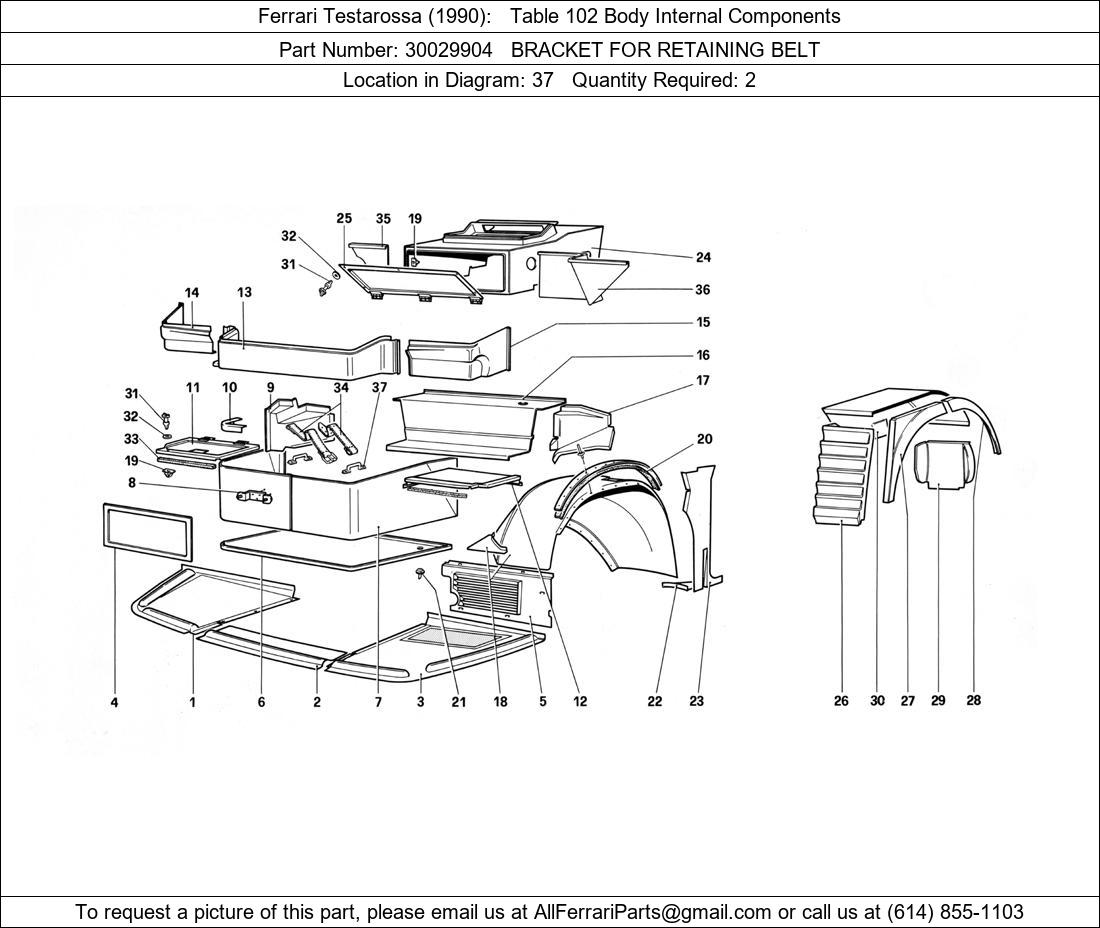 Ferrari Testarossa (1990): Table 102 Body Internal Components

Part Number: 30029904 BRACKET FOR RETAINING BELT

Location in Diagram: 37 Quantity Required: 2

25 35 19 32 31 24 36 14 13 15 16 17 31 11 10 9 34 37 32 33 19 8 20 4 1 6 2 7 3 21 18 5 12 22 23 26 30 27 29 28

To request a picture of this part, please email us at AllFerrariParts@gmail.com or call us at (614) 855-1103